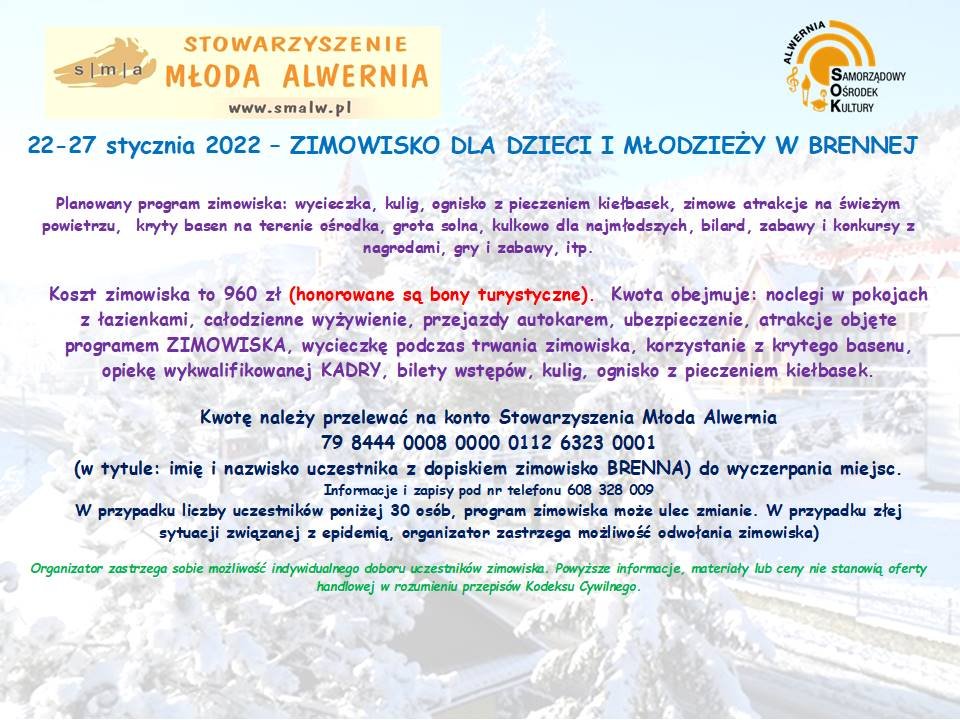 s|m|a STOWARZYSZENIE MŁODA ALWERNIA
www.smalw.pl

ALWERNIA
SAMORZĄDOWY
OŚRODEK
KULTURY

22-27 stycznia 2022 – ZIMOWISKO DLA DZIECI I MŁODZIEŻY W BRENNEJ

Planowany program zimowiska: wycieczka, kulig, ognisko z pieczeniem kiełbasek, zimowe atrakcje na świeżym powietrzu, kryty basen na terenie ośrodka, grota solna, kulkowo dla najmłodszych, bilard, zabawy i konkursy z nagrodami, gry i zabawy, itp.

Koszt zimowiska to 960 zł (honorowane są bony turystyczne). Kwota obejmuje: noclegi w pokojach z łazienkami, całodzienne wyżywienie, przejazdy autokarem, ubezpieczenie, atrakcje objęte programem ZIMOWISKA, wycieczkę podczas trwania zimowiska, korzystanie z krytego basenu, opiekę wykwalifikowanej KADRY, bilety wstępów, kulig, ognisko z pieczeniem kiełbasek.

Kwotę należy przelewać na konto Stowarzyszenia Młoda Alwernia
79 8444 0008 0000 0112 6323 0001
(w tytule: imię i nazwisko uczestnika z dopiskiem zimowisko BRENNA) do wyczerpania miejsc.
Informacje i zapisy pod nr telefonu 608 328 009
W przypadku liczby uczestników poniżej 30 osób, program zimowiska może ulec zmianie. W przypadku złej sytuacji związanej z epidemią, organizator zastrzega możliwość odwołania zimowiska)

Organizator zastrzega sobie możliwość indywidualnego doboru uczestników zimowiska. Powyższe informacje, materiały lub ceny nie stanowią oferty handlowej w rozumieniu przepisów Kodeksu Cywilnego.